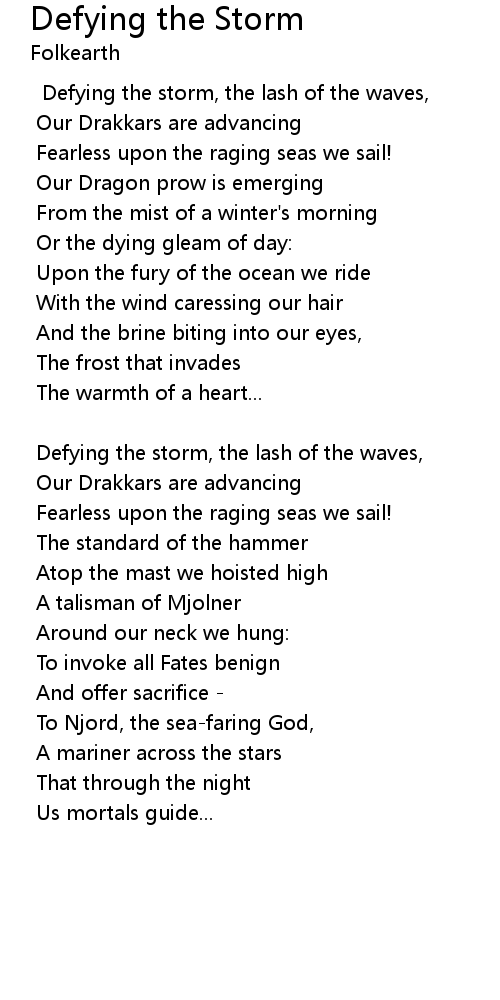 Defying the Storm
Folkearth

Defying the storm, the lash of the waves,
Our Drakkars are advancing
Fearless upon the raging seas we sail!
Our Dragon prow is emerging
From the mist of a winter's morning
Or the dying gleam of day:
Upon the fury of the ocean we ride
With the wind caressing our hair
And the brine biting into our eyes,
The frost that invades
The warmth of a heart...

Defying the storm, the lash of the waves,
Our Drakkars are advancing
Fearless upon the raging seas we sail!
The standard of the hammer
Atop the mast we hoisted high
A talisman of Mjolner
Around our neck we hung:
To invoke all Fates benign
And offer sacrifice -
To Njord, the sea-faring God,
A mariner across the stars
That through the night
Us mortals guide...